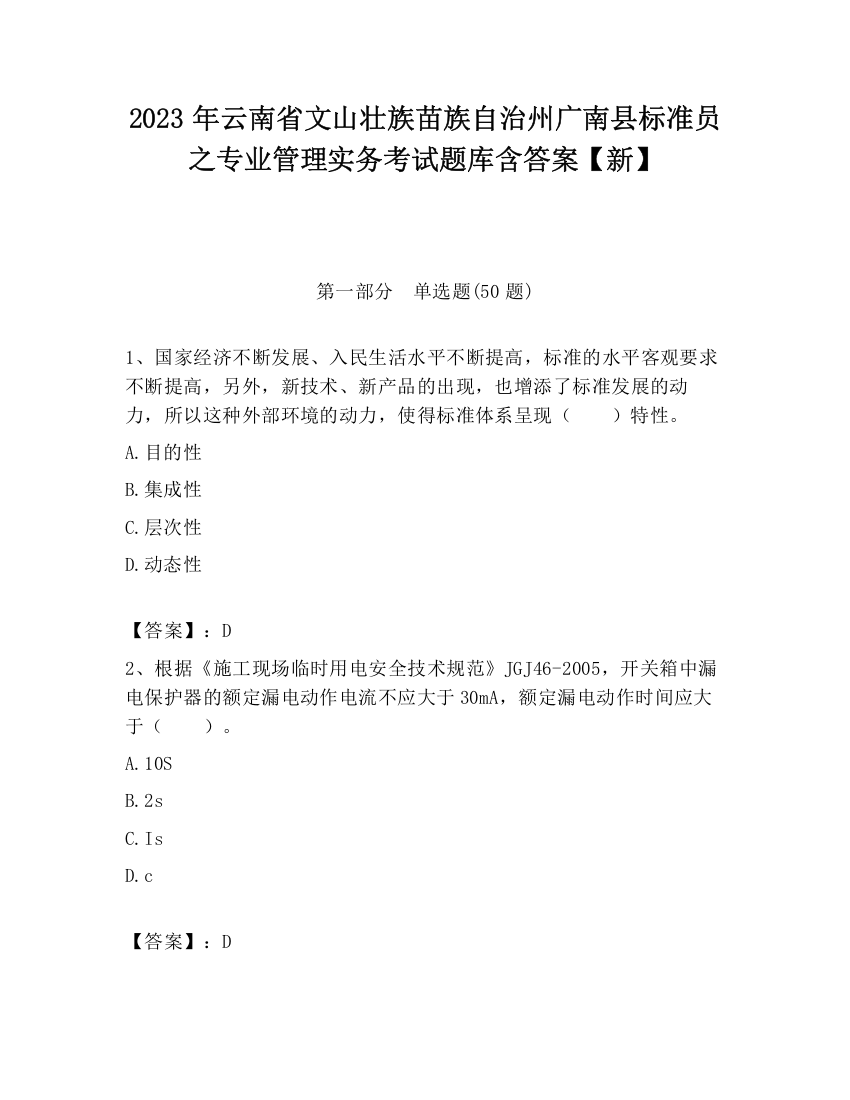 2023 年云南省文山壮族苗族自治州广南县标准员之专业管理实务考试题库含答案【新】

第一部分　单选题(50 题)

1、国家经济不断发展、入民生活水平不断提高，标准的水平客观要求不断提高，另外，新技术、新产品的出现，也增添了标准发展的动力，所以这种外部环境的动力，使得标准体系呈现（　　）特性。

A.目的性

B.集成性

C.层次性

D.动态性

【答案】：D

2、根据《施工现场临时用电安全技术规范》JGJ46-2005，开关箱中漏电保护器的额定漏电动作电流不应大于 30mA，额定漏电动作时间应大于（　　）。

A.10S

B.2s

C.Is

D.c

【答案】：D